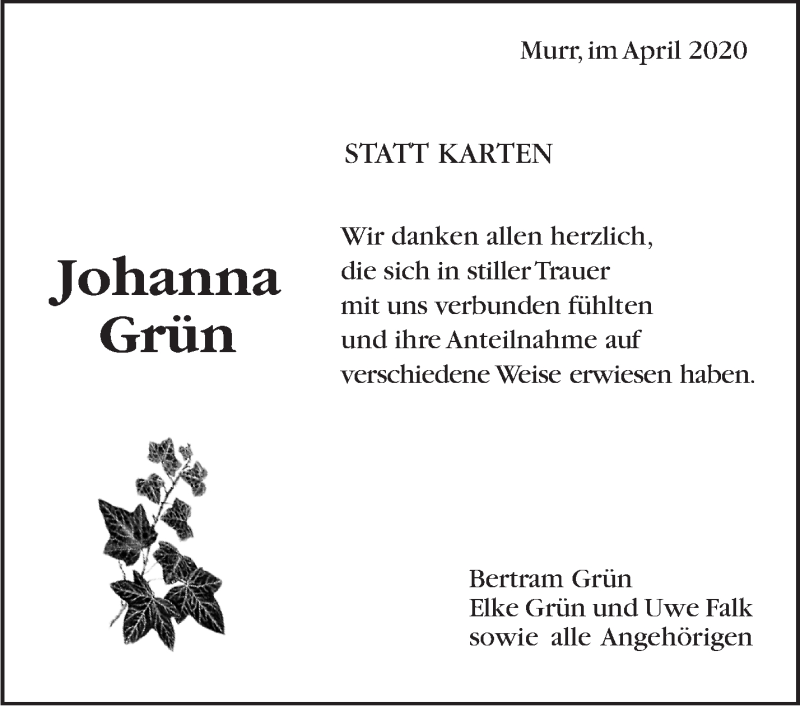 Murr, im April 2020

STATT KARTEN

Johanna
Grün

Wir danken allen herzlich,
die sich in stiller Trauer
mit uns verbunden fühlten
und ihre Anteilnahme auf
verschiedene Weise erwiesen haben.

Bertram Grün
Elke Grün und Uwe Falk
sowie alle Angehörigen